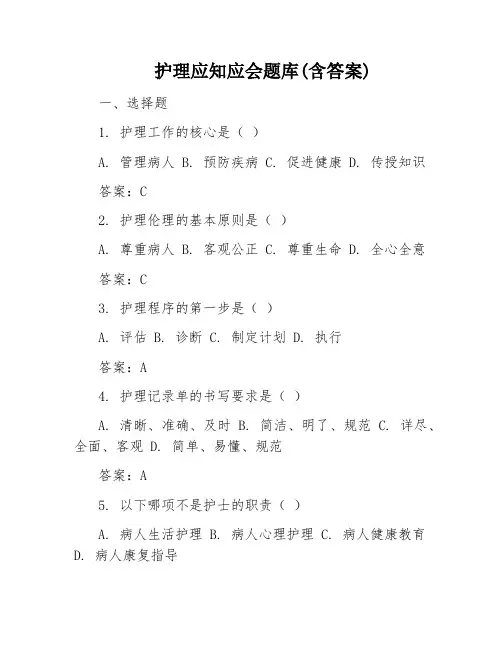 护理应知应会题库(含答案)

一、选择题

1. 护理工作的核心是（ ）

A. 管理病人 B. 预防疾病 C. 促进健康 D. 传授知识

答案：C

2. 护理伦理的基本原则是（ ）

A. 尊重病人 B. 客观公正 C. 尊重生命 D. 全心全意

答案：C

3. 护理程序的第一步是（ ）

A. 评估 B. 诊断 C. 制定计划 D. 执行

答案：A

4. 护理记录单的书写要求是（ ）

A. 清晰、准确、及时 B. 简洁、明了、规范 C. 详尽、全面、客观 D. 简单、易懂、规范

答案：A

5. 以下哪项不是护士的职责（ ）

A. 病人生活护理 B. 病人心理护理 C. 病人健康教育 D. 病人康复指导